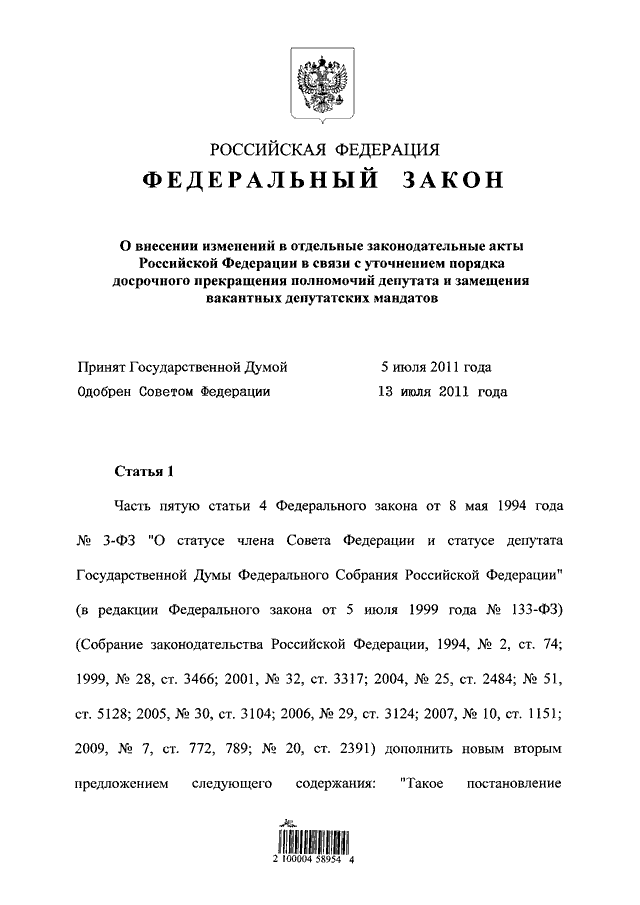 РОССИЙСКАЯ ФЕДЕРАЦИЯ
ФЕДЕРАЛЬНЫЙ ЗАКОН

О внесении изменений в отдельные законодательные акты Российской Федерации в связи с уточнением порядка досрочного прекращения полномочий депутата и замещения вакантных депутатских мандатов

Принят Государственной Думой 5 июля 2011 года
Одобрен Советом Федерации 13 июля 2011 года

Статья 1

Часть пятую статьи 4 Федерального закона от 8 мая 1994 года № 3-ФЗ "О статусе члена Совета Федерации и статусе депутата Государственной Думы Федерального Собрания Российской Федерации" (в редакции Федерального закона от 5 июля 1999 года № 133-ФЗ) (Собрание законодательства Российской Федерации, 1994, № 2, ст. 74; 1999, № 28, ст. 3466; 2001, № 32, ст. 3317; 2004, № 25, ст. 2484; № 51, ст. 5128; 2005, № 30, ст. 3104; 2006, № 29, ст. 3124; 2007, № 10, ст. 1151; 2009, № 7, ст. 772, 789; № 20, ст. 2391) дополнить новым вторым предложением следующего содержания: "Такое постановление

2 100004 58954 4